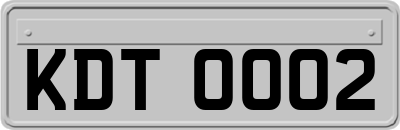 KDT 0002